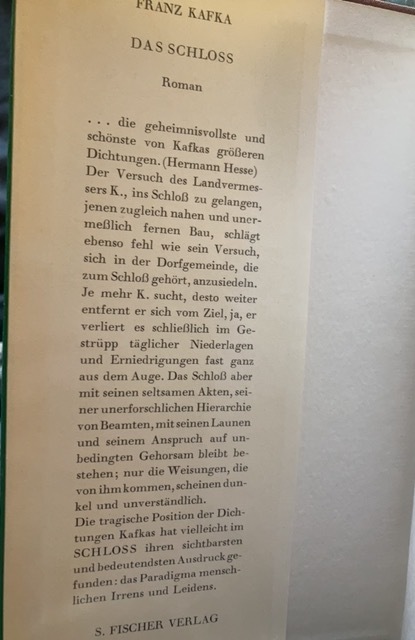 FRANZ KAFKA

DAS SCHLOSS

Roman

. . . die geheimnisvollste und schönste von Kafkas größeren Dichtungen. (Hermann Hesse)
Der Versuch des Landvermessers K., ins Schloß zu gelangen, jenen zugleich nahen und unermeßlich fernen Bau, schlägt ebenso fehl wie sein Versuch, sich in der Dorfgemeinde, die zum Schloß gehört, anzusiedeln. Je mehr K. sucht, desto weiter entfernt er sich vom Ziel, ja, er verliert es schließlich im Gestrüpp täglicher Niederlagen und Erniedrigungen fast ganz aus dem Auge. Das Schloß aber mit seinen seltsamen Akten, seiner unerforschlichen Hierarchie von Beamten, mit seinen Launen und seinem Anspruch auf unbedingten Gehorsam bleibt bestehen; nur die Weisungen, die von ihm kommen, scheinen dunkel und unverständlich.
Die tragische Position der Dichtungen Kafkas hat vielleicht im SCHLOSS ihren sichtbarsten und bedeutendsten Ausdruck gefunden: das Paradigma menschlichen Irrens und Leidens.

S. FISCHER VERLAG